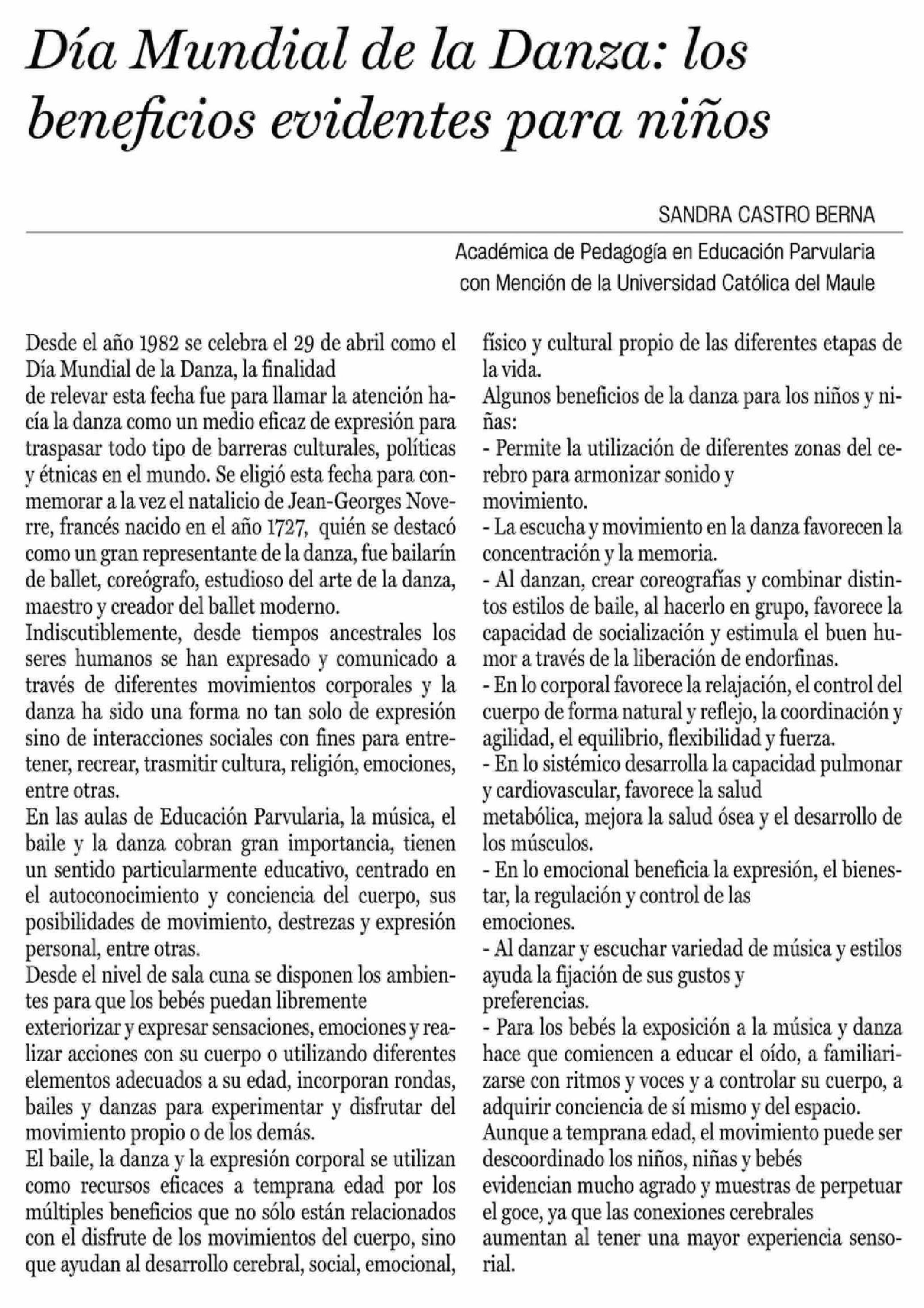 Día Mundial de la Danza: los beneficios evidentes para niños

SANDRA CASTRO BERNA

Académica de Pedagogía en Educación Parvularia con Mención de la Universidad Católica del Maule

Desde el año 1982 se celebra el 29 de abril como el Día Mundial de la Danza, la finalidad de relevar esta fecha fue para llamar la atención hacía la danza como un medio eficaz de expresión para traspasar todo tipo de barreras culturales, políticas y étnicas en el mundo. Se eligió esta fecha para conmemorar a la vez el natalicio de Jean-Georges Noverre, francés nacido en el año 1727, quién se destacó como un gran representante de la danza, fue bailarín de ballet, coreógrafo, estudioso del arte de la danza, maestro y creador del ballet moderno.

Indiscutiblemente, desde tiempos ancestrales los seres humanos se han expresado y comunicado a través de diferentes movimientos corporales y la danza ha sido una forma no tan solo de expresión sino de interacciones sociales con fines para entretener, recrear, trasmitir cultura, religión, emociones, entre otras.

En las aulas de Educación Parvularia, la música, el baile y la danza cobran gran importancia, tienen un sentido particularmente educativo, centrado en el autoconocimiento y conciencia del cuerpo, sus posibilidades de movimiento, destrezas y expresión personal, entre otras.

Desde el nivel de sala cuna se disponen los ambientes para que los bebés puedan libremente exteriorizar y expresar sensaciones, emociones y realizar acciones con su cuerpo o utilizando diferentes elementos adecuados a su edad, incorporan rondas, bailes y danzas para experimentar y disfrutar del movimiento propio o de los demás.

El baile, la danza y la expresión corporal se utilizan como recursos eficaces a temprana edad por los múltiples beneficios que no sólo están relacionados con el disfrute de los movimientos del cuerpo, sino que ayudan al desarrollo cerebral, social, emocional, físico y cultural propio de las diferentes etapas de la vida.

Algunos beneficios de la danza para los niños y niñas:

- Permite la utilización de diferentes zonas del cerebro para armonizar sonido y movimiento.

- La escucha y movimiento en la danza favorecen la concentración y la memoria.

- Al danzan, crear coreografías y combinar distintos estilos de baile, al hacerlo en grupo, favorece la capacidad de socialización y estimula el buen humor a través de la liberación de endorfinas.

- En lo corporal favorece la relajación, el control del cuerpo de forma natural y reflejo, la coordinación y agilidad, el equilibrio, flexibilidad y fuerza.

- En lo sistémico desarrolla la capacidad pulmonar y cardiovascular, favorece la salud metabólica, mejora la salud ósea y el desarrollo de los músculos.

- En lo emocional beneficia la expresión, el bienestar, la regulación y control de las emociones.

- Al danzar y escuchar variedad de música y estilos ayuda la fijación de sus gustos y preferencias.

- Para los bebés la exposición a la música y danza hace que comiencen a educar el oído, a familiarizarse con ritmos y voces y a controlar su cuerpo, a adquirir conciencia de sí mismo y del espacio.

Aunque a temprana edad, el movimiento puede ser descoordinado los niños, niñas y bebés evidencian mucho agrado y muestras de perpetuar el goce, ya que las conexiones cerebrales aumentan al tener una mayor experiencia sensorial.